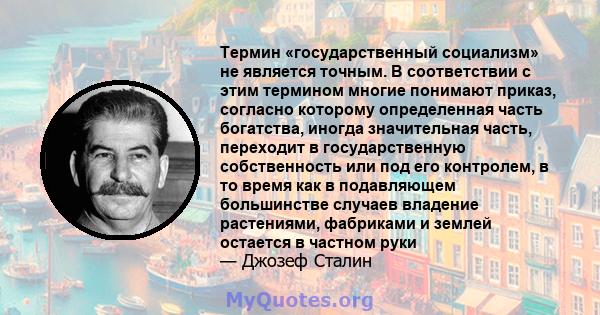 Термин «государственный социализм» не является точным. В соответствии с этим термином многие понимают приказ, согласно которому определенная часть богатства, иногда значительная часть, переходит в государственную собственность или под его контролем, в то время как в подавляющем большинстве случаев владение растениями, фабриками и землей остается в частном руки
— Джозеф Сталин

MyQuotes.org